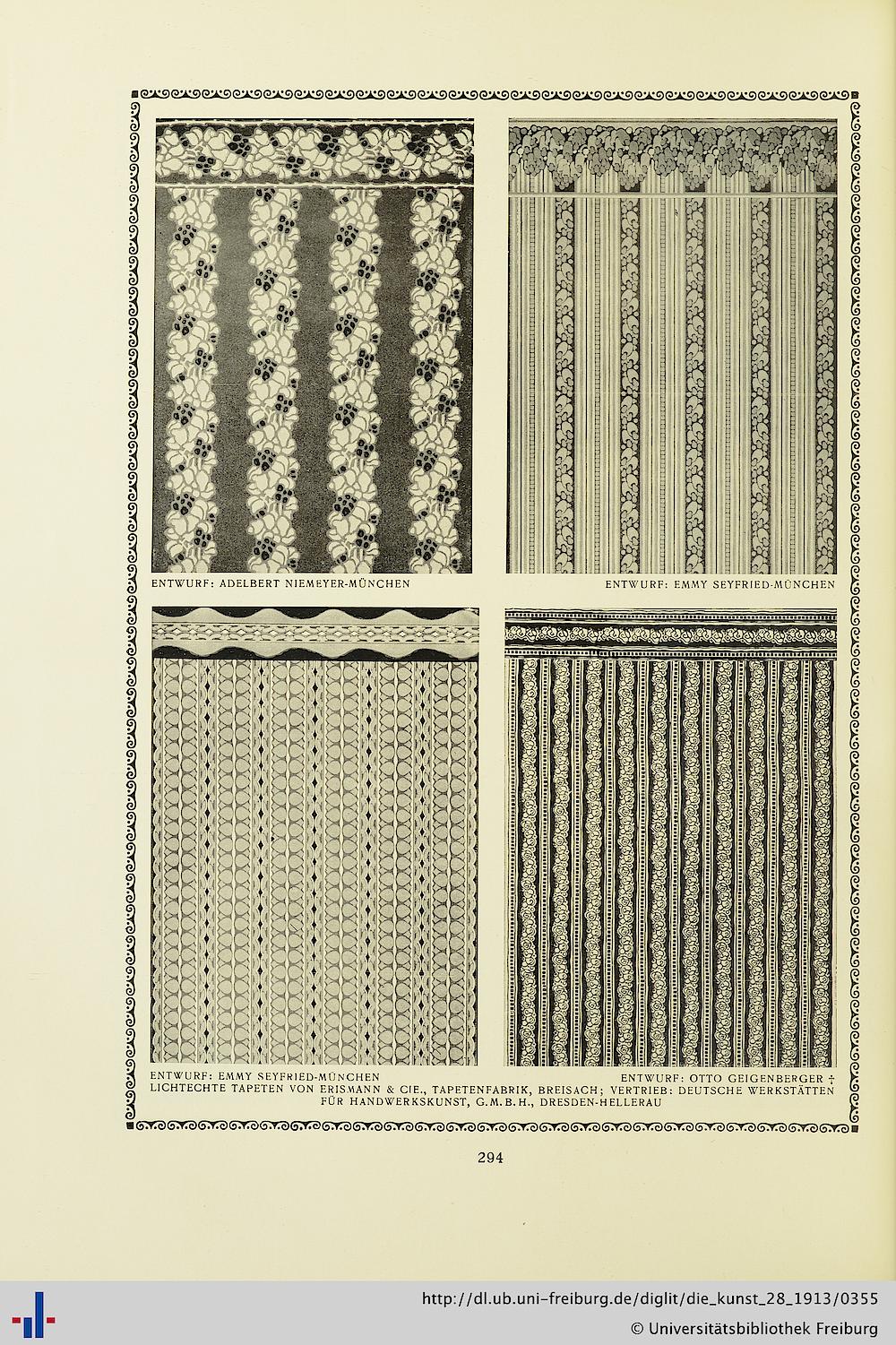 ENTWURF: ADELBERT NIEMEYER-MÜNCHEN

ENTWURF: EMMY SEYFRIED-MÜNCHEN

ENTWURF: EMMY SEYFRIED-MÜNCHEN

ENTWURF: OTTO GEIGENBERGER †

LICHTECHTE TAPETEN VON ERISMANN & CIE., TAPETENFABRIK, BREISACH; VERTRIEB: DEUTSCHE WERKSTÄTTEN FÜR HANDWERKSKUNST, G.M.B.H., DRESDEN-HELLERAU

294

http://dl.ub.uni-freiburg.de/diglit/die_kunst_28_1913/0355
© Universitätsbibliothek Freiburg